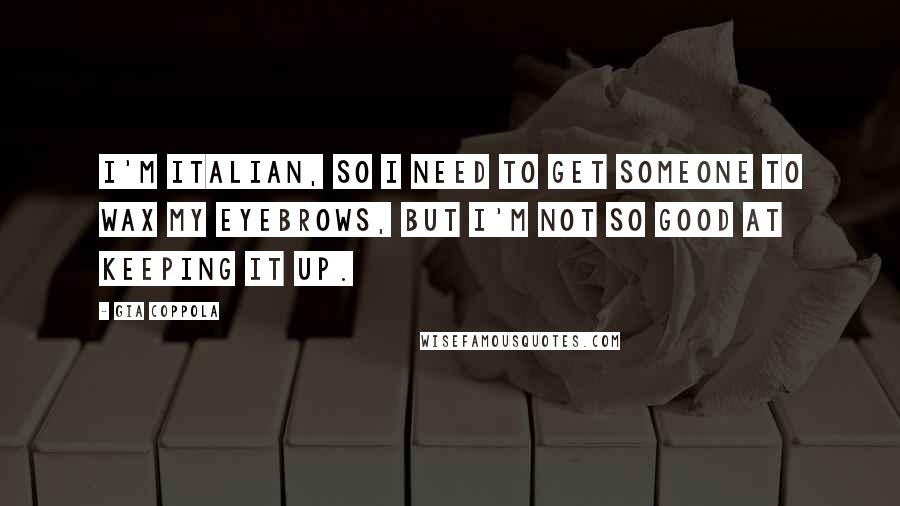 I'M ITALIAN, SO I NEED TO GET SOMEONE TO WAX MY EYEBROWS, BUT I'M NOT SO GOOD AT KEEPING IT UP.

- GIA COPPOLA

WISEFAMOUSQUOTES.COM